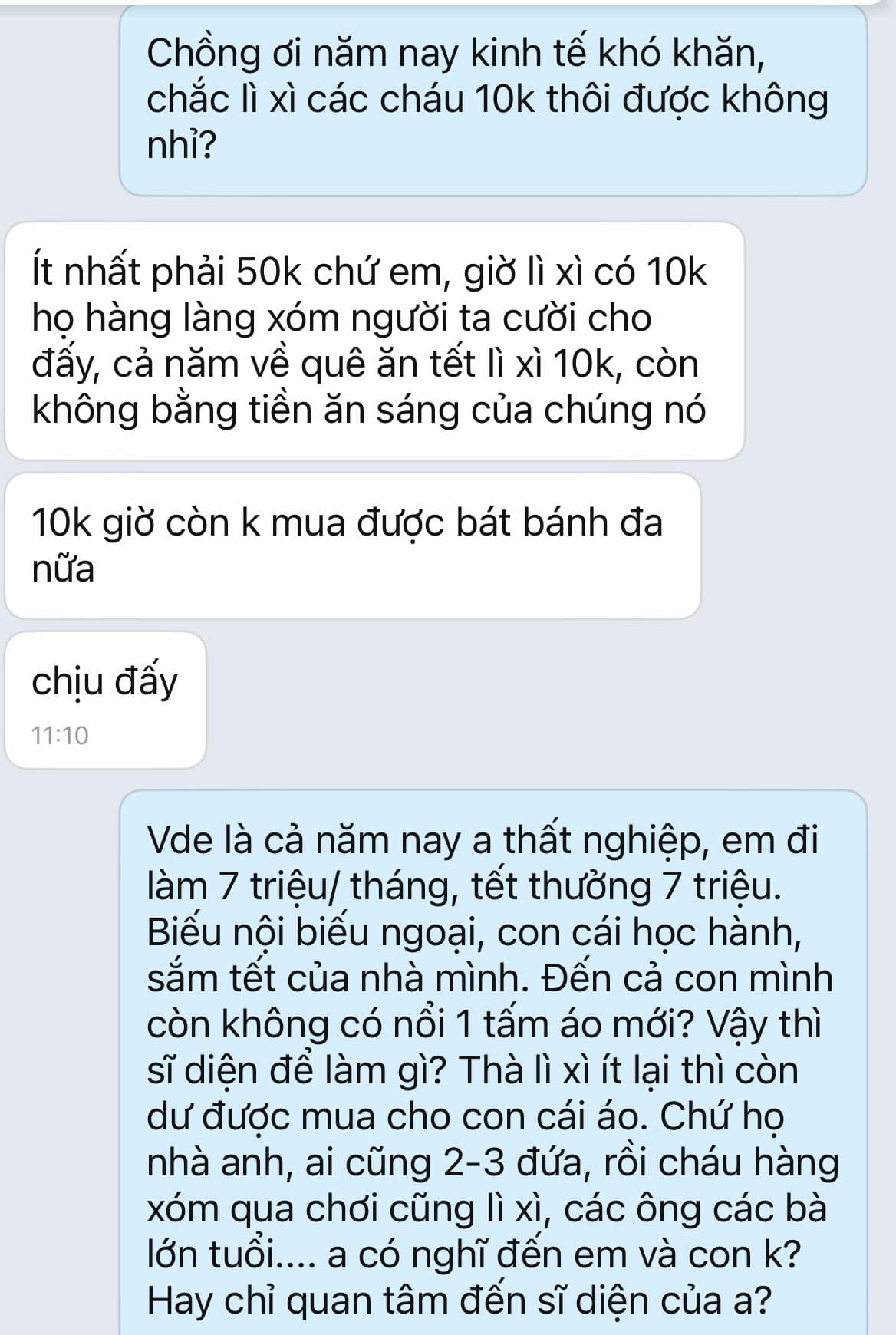 Chồng ơi năm nay kinh tế khó khăn, chắc lì xì các cháu 10k thôi được không nhỉ?

Ít nhất phải 50k chứ em, giờ lì xì có 10k họ hàng làng xóm người ta cười cho đấy, cả năm về quê ăn tết lì xì 10k, còn không bằng tiền ăn sáng của chúng nó

10k giờ còn k mua được bát bánh đa nữa

chịu đấy
11:10

Vde là cả năm nay a thất nghiệp, em đi làm 7 triệu/ tháng, tết thưởng 7 triệu. Biếu nội biếu ngoại, con cái học hành, sắm tết của nhà mình. Đến cả con mình còn không có nổi 1 tấm áo mới? Vậy thì sĩ diện để làm gì? Thà lì xì ít lại thì còn dư được mua cho con cái áo. Chứ họ nhà anh, ai cũng 2-3 đứa, rồi cháu hàng xóm qua chơi cũng lì xì, các ông các bà lớn tuổi.... a có nghĩ đến em và con k? Hay chỉ quan tâm đến sĩ diện của a?